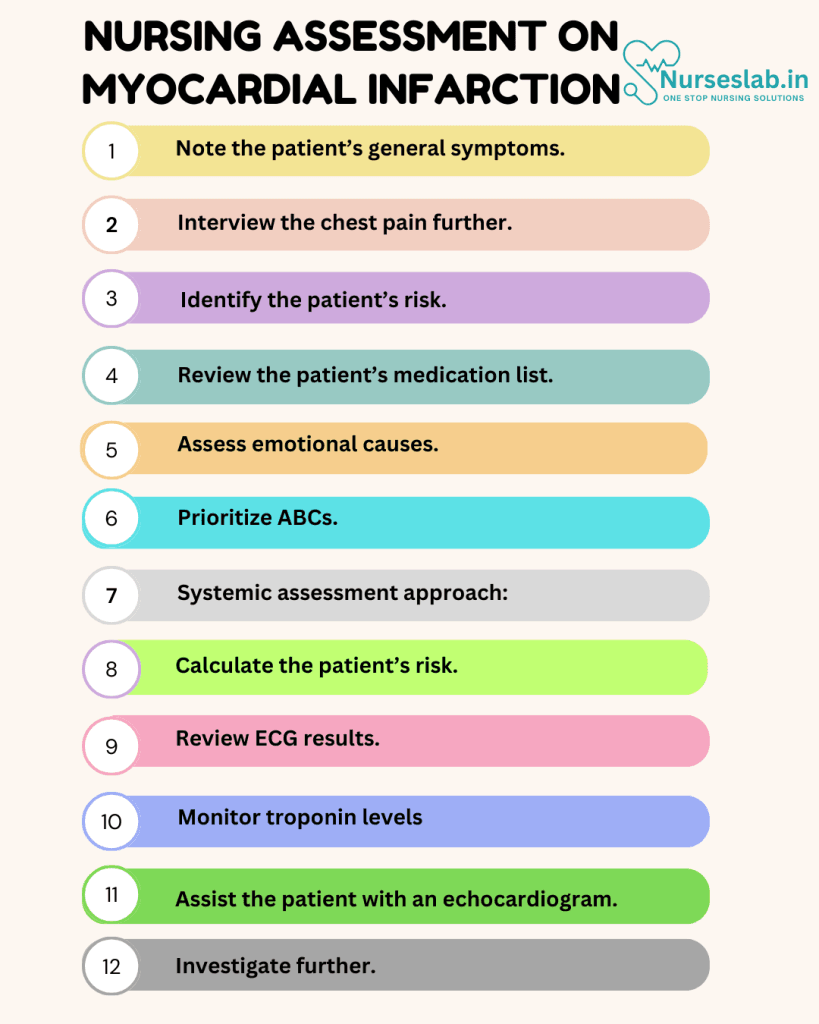 NURSING ASSESSMENT ON MYOCARDIAL INFARCTION

Nurseslab.in
ONE STOP NURSING SOLUTIONS

1 Note the patient's general symptoms.

2 Interview the chest pain further.

3 Identify the patient's risk.

4 Review the patient's medication list.

5 Assess emotional causes.

6 Prioritize ABCs.

7 Systemic assessment approach:

8 Calculate the patient's risk.

9 Review ECG results.

10 Monitor troponin levels

11 Assist the patient with an echocardiogram.

12 Investigate further.